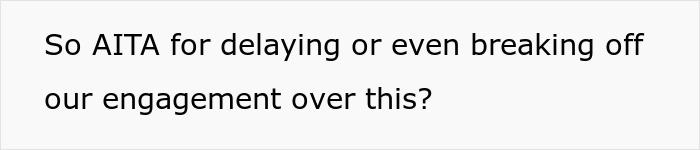 So AITA for delaying or even breaking off our engagement over this?